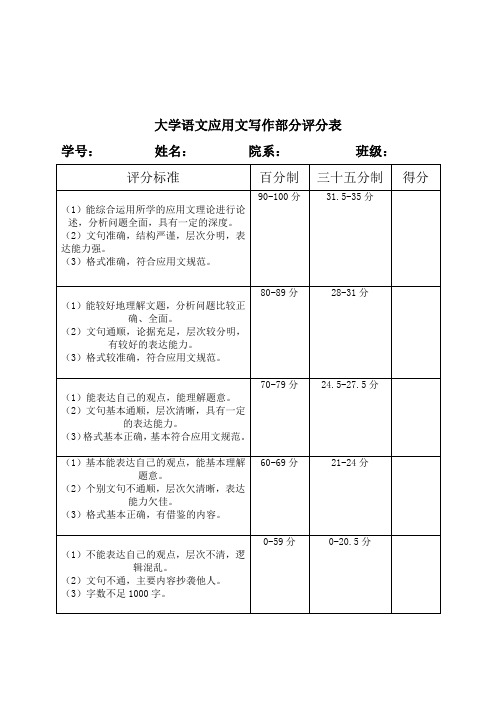 大学语文应用文写作部分评分表

学号： 姓名： 院系： 班级：

| 评分标准 | 百分制 | 三十五分制 | 得分 |
|---|---|---|---|
| （1）能综合运用所学的应用文理论进行论述，分析问题全面，具有一定的深度。（2）文句准确，结构严谨，层次分明，表达能力强。（3）格式准确，符合应用文规范。 | 90-100 分 | 31.5-35 分 | |
| （1）能较好地理解文题，分析问题比较正确、全面。（2）文句通顺，论据充足，层次较分明，有较好的表达能力。（3）格式较准确，符合应用文规范。 | 80-89 分 | 28-31 分 | |
| （1）能表达自己的观点，能理解题意。（2）文句基本通顺，层次清晰，具有一定的表达能力。（3）格式基本正确，基本符合应用文规范。 | 70-79 分 | 24.5-27.5 分 | |
| （1）基本能表达自己的观点，能基本理解题意。（2）个别文句不通顺，层次欠清晰，表达能力欠佳。（3）格式基本正确，有借鉴的内容。 | 60-69 分 | 21-24 分 | |
| （1）不能表达自己的观点，层次不清，逻辑混乱。（2）文句不通，主要内容抄袭他人。（3）字数不足 1000 字。 | 0-59 分 | 0-20.5 分 | |